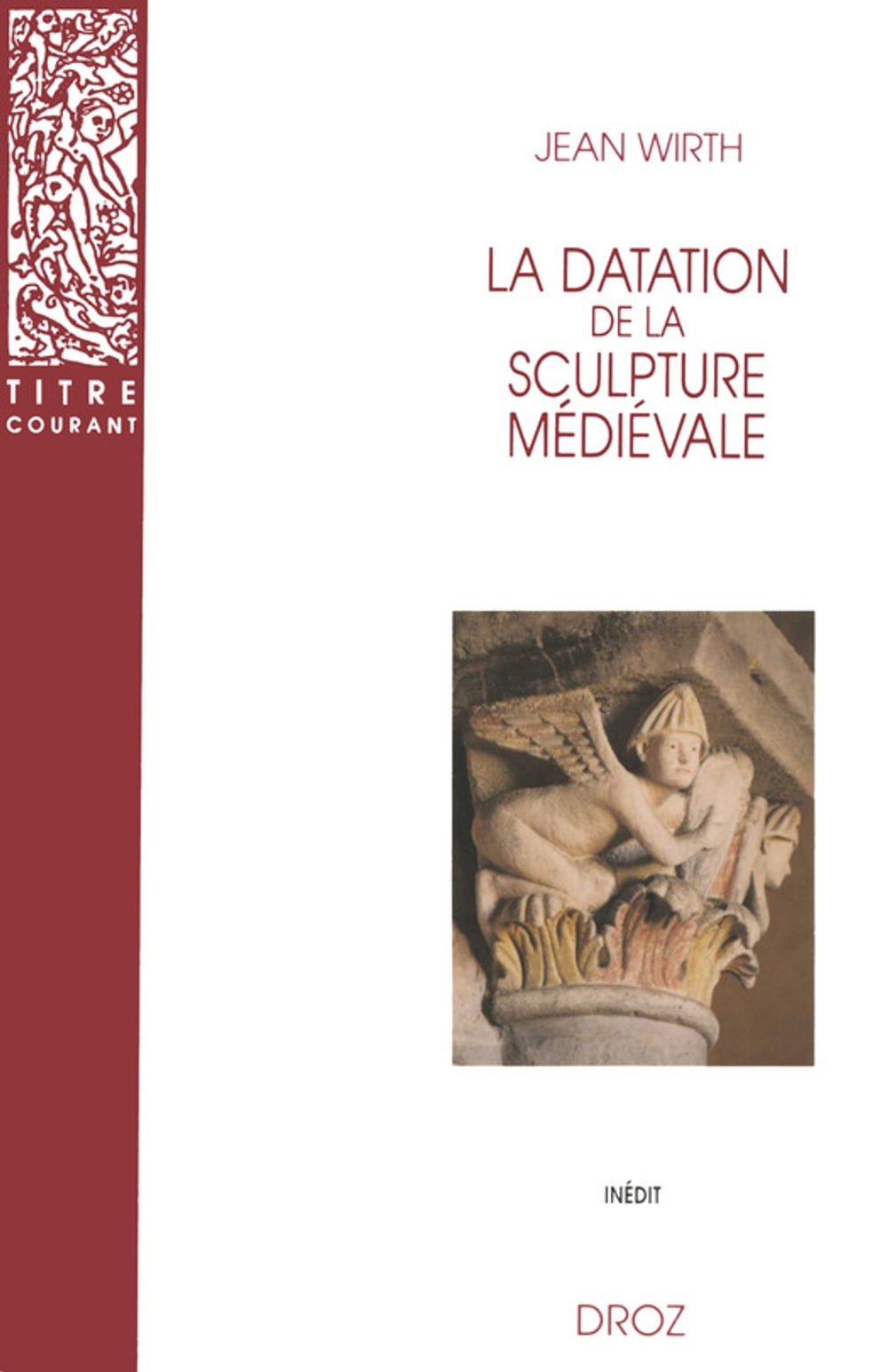 TITRE
COURANT

JEAN WIRTH

LA DATATION
DE LA
SCULPTURE
MÉDIÉVALE

INÉDIT

DROZ